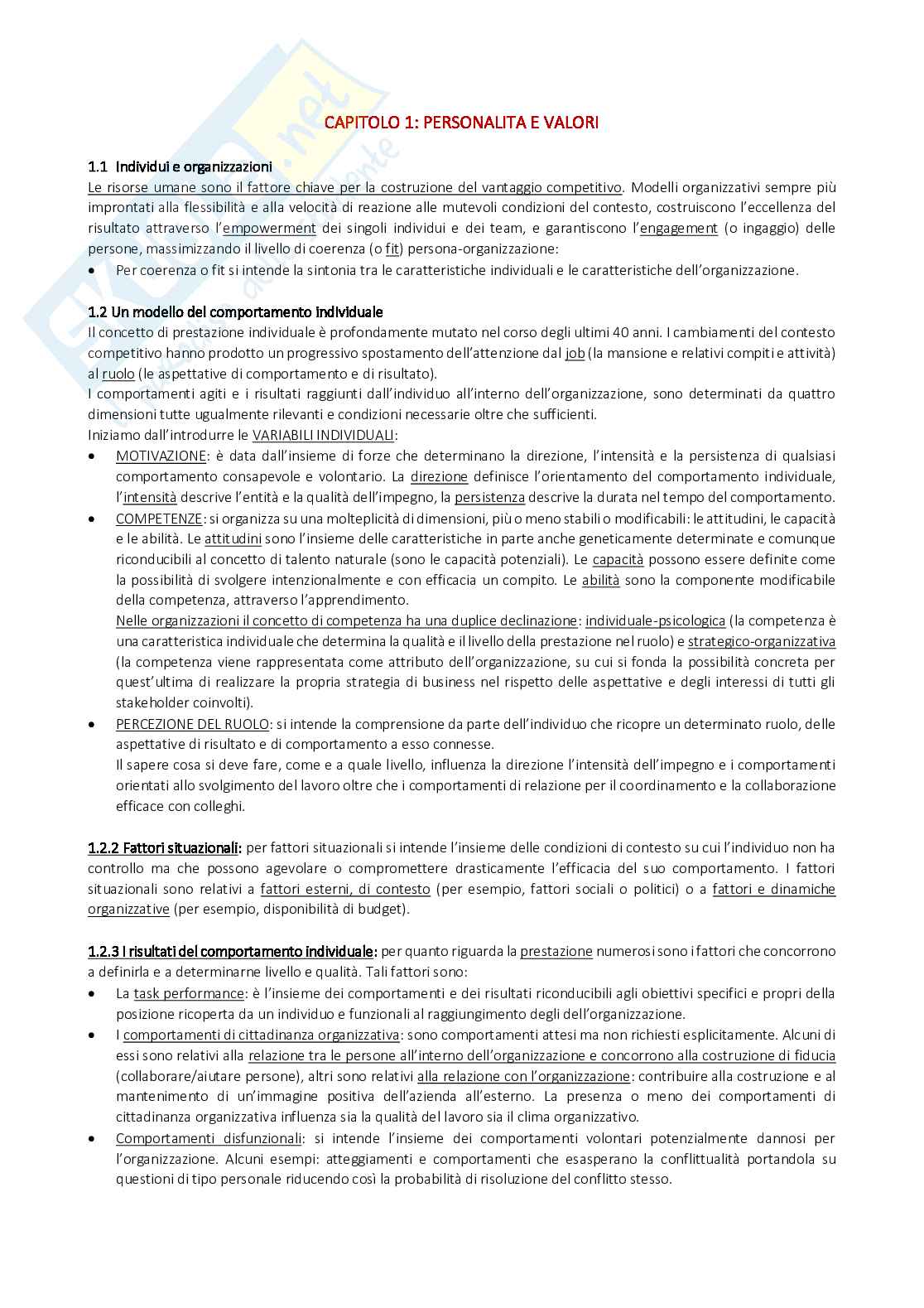 CAPITOLO 1: PERSONALITA E VALORI

1.1 Individui e organizzazioni
Le risorse umane sono il fattore chiave per la costruzione del vantaggio competitivo. Modelli organizzativi sempre più improntati alla flessibilità e alla velocità di reazione alle mutevoli condizioni del contesto, costruiscono l'eccellenza del risultato attraverso l'empowerment dei singoli individui e dei team, e garantiscono l'engagement (o ingaggio) delle persone, massimizzando il livello di coerenza (o fit) persona-organizzazione:
• Per coerenza o fit si intende la sintonia tra le caratteristiche individuali e le caratteristiche dell'organizzazione.

1.2 Un modello del comportamento individuale
Il concetto di prestazione individuale è profondamente mutato nel corso degli ultimi 40 anni. I cambiamenti del contesto competitivo hanno prodotto un progressivo spostamento dell'attenzione dal job (la mansione e relativi compiti e attività) al ruolo (le aspettative di comportamento e di risultato).
I comportamenti agiti e i risultati raggiunti dall'individuo all'interno dell'organizzazione, sono determinati da quattro dimensioni tutte ugualmente rilevanti e condizioni necessarie oltre che sufficienti.
Iniziamo dall'introdurre le VARIABILI INDIVIDUALI:
• MOTIVAZIONE: è data dall'insieme di forze che determinano la direzione, l'intensità e la persistenza di qualsiasi comportamento consapevole e volontario. La direzione definisce l'orientamento del comportamento individuale, l'intensità descrive l'entità e la qualità dell'impegno, la persistenza descrive la durata nel tempo del comportamento.
• COMPETENZE: si organizza su una molteplicità di dimensioni, più o meno stabili o modificabili: le attitudini, le capacità e le abilità. Le attitudini sono l'insieme delle caratteristiche in parte anche geneticamente determinate e comunque riconducibili al concetto di talento naturale (sono le capacità potenziali). Le capacità possono essere definite come la possibilità di svolgere intenzionalmente e con efficacia un compito. Le abilità sono la componente modificabile della competenza, attraverso l'apprendimento.
Nelle organizzazioni il concetto di competenza ha una duplice declinazione: individuale-psicologica (la competenza è una caratteristica individuale che determina la qualità e il livello della prestazione nel ruolo) e strategico-organizzativa (la competenza viene rappresentata come attributo dell'organizzazione, su cui si fonda la possibilità concreta per quest'ultima di realizzare la propria strategia di business nel rispetto delle aspettative e degli interessi di tutti gli stakeholder coinvolti).
• PERCEZIONE DEL RUOLO: si intende la comprensione da parte dell'individuo che ricopre un determinato ruolo, delle aspettative di risultato e di comportamento a esso connesse.
Il sapere cosa si deve fare, come e a quale livello, influenza la direzione l'intensità dell'impegno e i comportamenti orientati allo svolgimento del lavoro oltre che i comportamenti di relazione per il coordinamento e la collaborazione efficace con colleghi.

1.2.2 Fattori situazionali: per fattori situazionali si intende l'insieme delle condizioni di contesto su cui l'individuo non ha controllo ma che possono agevolare o compromettere drasticamente l'efficacia del suo comportamento. I fattori situazionali sono relativi a fattori esterni, di contesto (per esempio, fattori sociali o politici) o a fattori e dinamiche organizzative (per esempio, disponibilità di budget).

1.2.3 I risultati del comportamento individuale: per quanto riguarda la prestazione numerosi sono i fattori che concorrono a definirla e a determinarne livello e qualità. Tali fattori sono:
• La task performance: è l'insieme dei comportamenti e dei risultati riconducibili agli obiettivi specifici e propri della posizione ricoperta da un individuo e funzionali al raggiungimento degli dell'organizzazione.
• I comportamenti di cittadinanza organizzativa: sono comportamenti attesi ma non richiesti esplicitamente. Alcuni di essi sono relativi alla relazione tra le persone all'interno dell'organizzazione e concorrono alla costruzione di fiducia (collaborare/aiutare persone), altri sono relativi alla relazione con l'organizzazione: contribuire alla costruzione e al mantenimento di un'immagine positiva dell'azienda all'esterno. La presenza o meno dei comportamenti di cittadinanza organizzativa influenza sia la qualità del lavoro sia il clima organizzativo.
• Comportamenti disfunzionali: si intende l'insieme dei comportamenti volontari potenzialmente dannosi per l'organizzazione. Alcuni esempi: atteggiamenti e comportamenti che esasperano la conflittualità portandola su questioni di tipo personale riducendo così la probabilità di risoluzione del conflitto stesso.